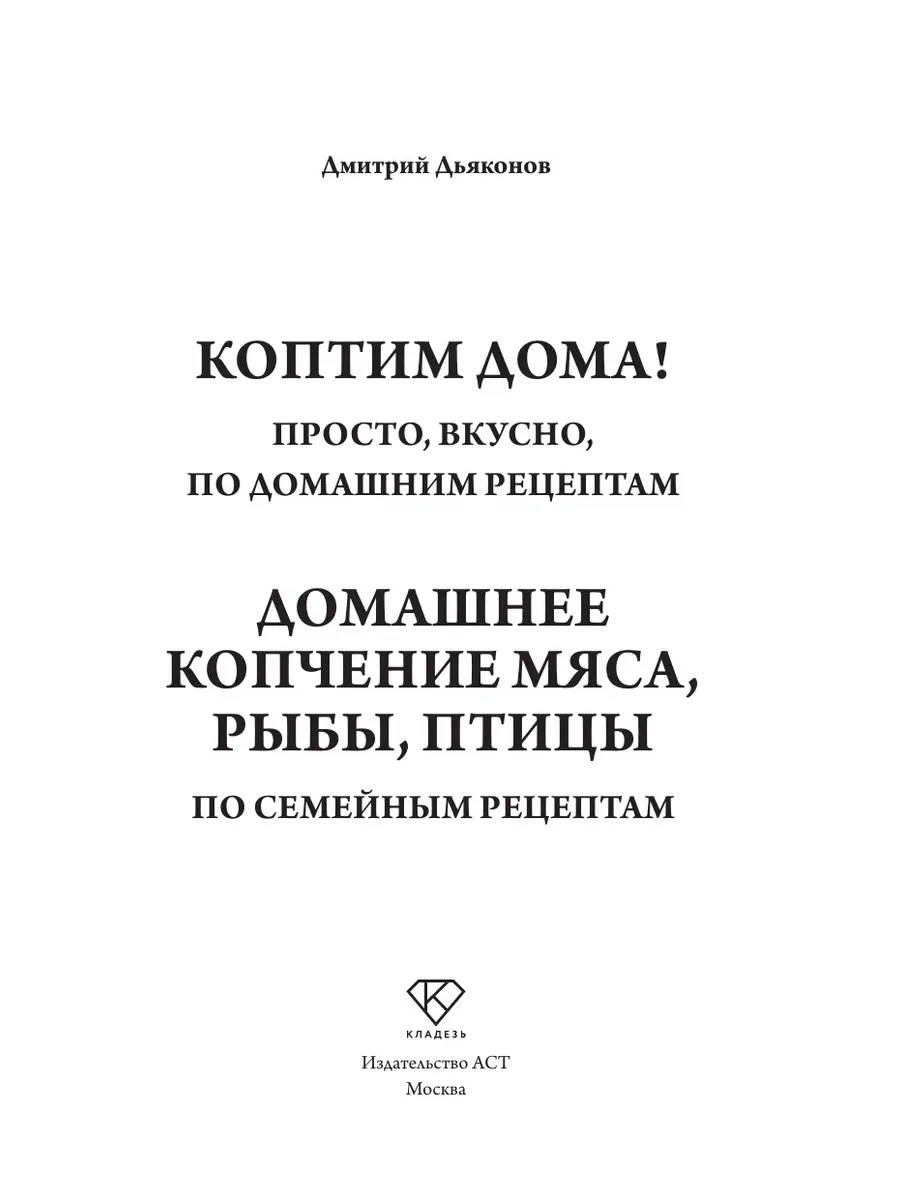 Дмитрий Дьяконов

КОПТИМ ДОМА!

ПРОСТО, ВКУСНО,
ПО ДОМАШНИМ РЕЦЕПТАМ

ДОМАШНЕЕ
КОПЧЕНИЕ МЯСА,
РЫБЫ, ПТИЦЫ

ПО СЕМЕЙНЫМ РЕЦЕПТАМ

КЛАДЕЗЬ

Издательство АСТ
Москва